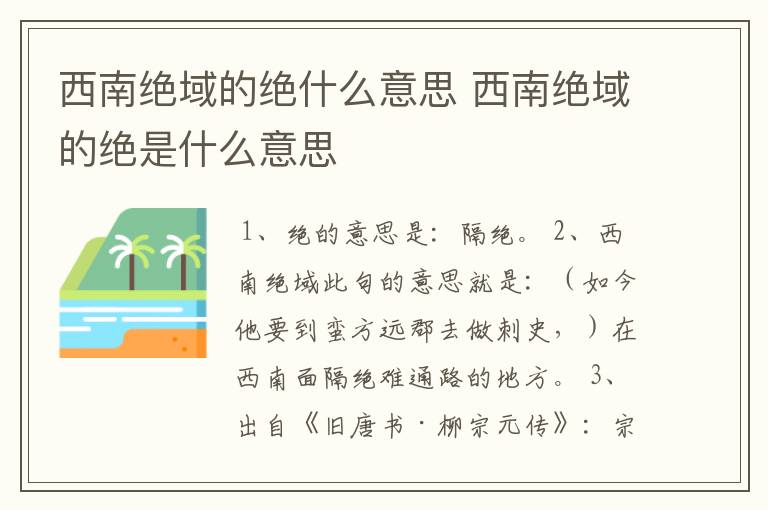 西南绝域的绝什么意思 西南绝域的绝是什么意思

1、绝的意思是：隔绝。 2、西南绝域此句的意思就是：（如今他要到蛮方远郡去做刺史，）在西南面隔绝难通路的地方。 3、出自《旧唐书·柳宗元传》：宗